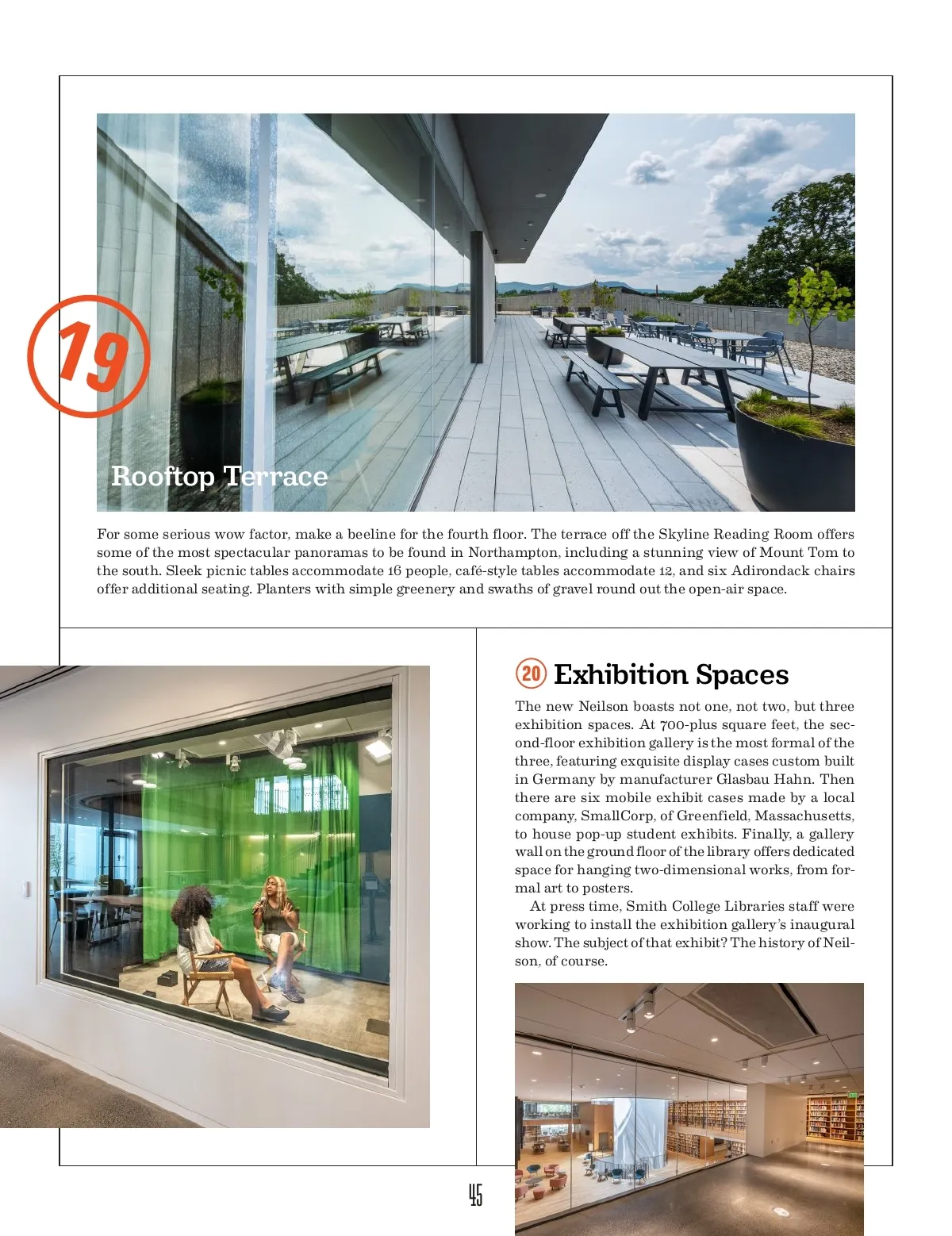 19

Rooftop Terrace

For some serious wow factor, make a beeline for the fourth floor. The terrace off the Skyline Reading Room offers some of the most spectacular panoramas to be found in Northampton, including a stunning view of Mount Tom to the south. Sleek picnic tables accommodate 16 people, café-style tables accommodate 12, and six Adirondack chairs offer additional seating. Planters with simple greenery and swaths of gravel round out the open-air space.

20 Exhibition Spaces

The new Neilson boasts not one, not two, but three exhibition spaces. At 700-plus square feet, the second-floor exhibition gallery is the most formal of the three, featuring exquisite display cases custom built in Germany by manufacturer Glasbau Hahn. Then there are six mobile exhibit cases made by a local company, SmallCorp, of Greenfield, Massachusetts, to house pop-up student exhibits. Finally, a gallery wall on the ground floor of the library offers dedicated space for hanging two-dimensional works, from formal art to posters.

At press time, Smith College Libraries staff were working to install the exhibition gallery's inaugural show. The subject of that exhibit? The history of Neilson, of course.

45